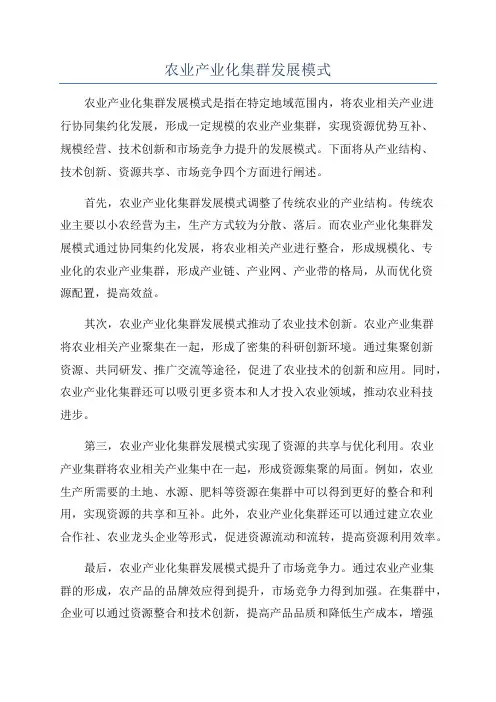 农业产业化集群发展模式

农业产业化集群发展模式是指在特定地域范围内，将农业相关产业进行协同集约化发展，形成一定规模的农业产业集群，实现资源优势互补、规模经营、技术创新和市场竞争力提升的发展模式。下面将从产业结构、技术创新、资源共享、市场竞争四个方面进行阐述。

首先，农业产业化集群发展模式调整了传统农业的产业结构。传统农业主要以小农经营为主，生产方式较为分散、落后。而农业产业化集群发展模式通过协同集约化发展，将农业相关产业进行整合，形成规模化、专业化的农业产业集群，形成产业链、产业网、产业带的格局，从而优化资源配置，提高效益。

其次，农业产业化集群发展模式推动了农业技术创新。农业产业集群将农业相关产业聚集在一起，形成了密集的科研创新环境。通过集聚创新资源、共同研发、推广交流等途径，促进了农业技术的创新和应用。同时，农业产业化集群还可以吸引更多资本和人才投入农业领域，推动农业科技进步。

第三，农业产业化集群发展模式实现了资源的共享与优化利用。农业产业集群将农业相关产业集中在一起，形成资源集聚的局面。例如，农业生产所需要的土地、水源、肥料等资源在集群中可以得到更好的整合和利用，实现资源的共享和互补。此外，农业产业化集群还可以通过建立农业合作社、农业龙头企业等形式，促进资源流动和流转，提高资源利用效率。

最后，农业产业化集群发展模式提升了市场竞争力。通过农业产业集群的形成，农产品的品牌效应得到提升，市场竞争力得到加强。在集群中，企业可以通过资源整合和技术创新，提高产品品质和降低生产成本，增强